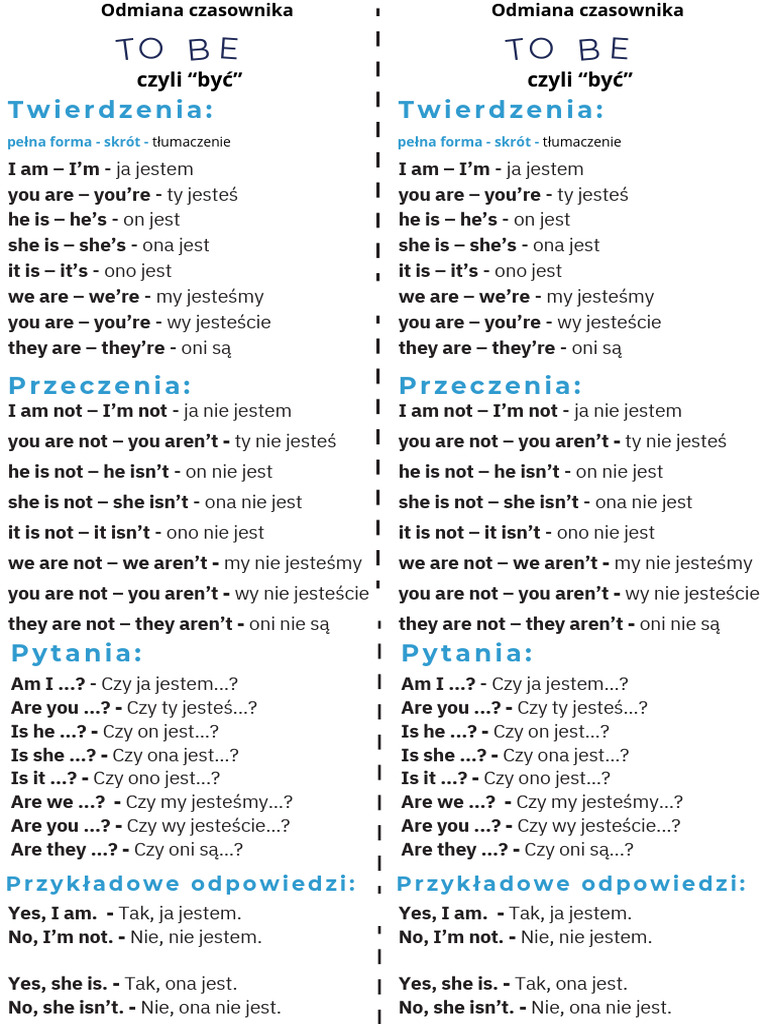 Odmiana czasownika

TO BE

czyli “być”

Twierdzenia:

pełna forma - skrót - tłumaczenie

I am – I’m - ja jestem
you are – you’re - ty jesteś
he is – he’s - on jest
she is – she’s - ona jest
it is – it’s - ono jest
we are – we’re - my jesteśmy
you are – you’re - wy jesteście
they are – they’re - oni są

Przeczenia:

I am not – I’m not - ja nie jestem
you are not – you aren’t - ty nie jesteś
he is not – he isn’t - on nie jest
she is not – she isn’t - ona nie jest
it is not – it isn’t - ono nie jest
we are not – we aren’t - my nie jesteśmy
you are not – you aren’t - wy nie jesteście
they are not – they aren’t - oni nie są

Pytania:

Am I ...? - Czy ja jestem...?
Are you ...? - Czy ty jesteś...?
Is he ...? - Czy on jest...?
Is she ...? - Czy ona jest...?
Is it ...? - Czy ono jest...?
Are we ...? - Czy my jesteśmy...?
Are you ...? - Czy wy jesteście...?
Are they ...? - Czy oni są...?

Przykładowe odpowiedzi:

Yes, I am. - Tak, ja jestem.
No, I’m not. - Nie, nie jestem.

Yes, she is. - Tak, ona jest.
No, she isn’t. - Nie, ona nie jest.

Odmiana czasownika

TO BE

czyli “być”

Twierdzenia:

pełna forma - skrót - tłumaczenie

I am – I’m - ja jestem
you are – you’re - ty jesteś
he is – he’s - on jest
she is – she’s - ona jest
it is – it’s - ono jest
we are – we’re - my jesteśmy
you are – you’re - wy jesteście
they are – they’re - oni są

Przeczenia:

I am not – I’m not - ja nie jestem
you are not – you aren’t - ty nie jesteś
he is not – he isn’t - on nie jest
she is not – she isn’t - ona nie jest
it is not – it isn’t - ono nie jest
we are not – we aren’t - my nie jesteśmy
you are not – you aren’t - wy nie jesteście
they are not – they aren’t - oni nie są

Pytania:

Am I ...? - Czy ja jestem...?
Are you ...? - Czy ty jesteś...?
Is he ...? - Czy on jest...?
Is she ...? - Czy ona jest...?
Is it ...? - Czy ono jest...?
Are we ...? - Czy my jesteśmy...?
Are you ...? - Czy wy jesteście...?
Are they ...? - Czy oni są...?

Przykładowe odpowiedzi:

Yes, I am. - Tak, ja jestem.
No, I’m not. - Nie, nie jestem.

Yes, she is. - Tak, ona jest.
No, she isn’t. - Nie, ona nie jest.